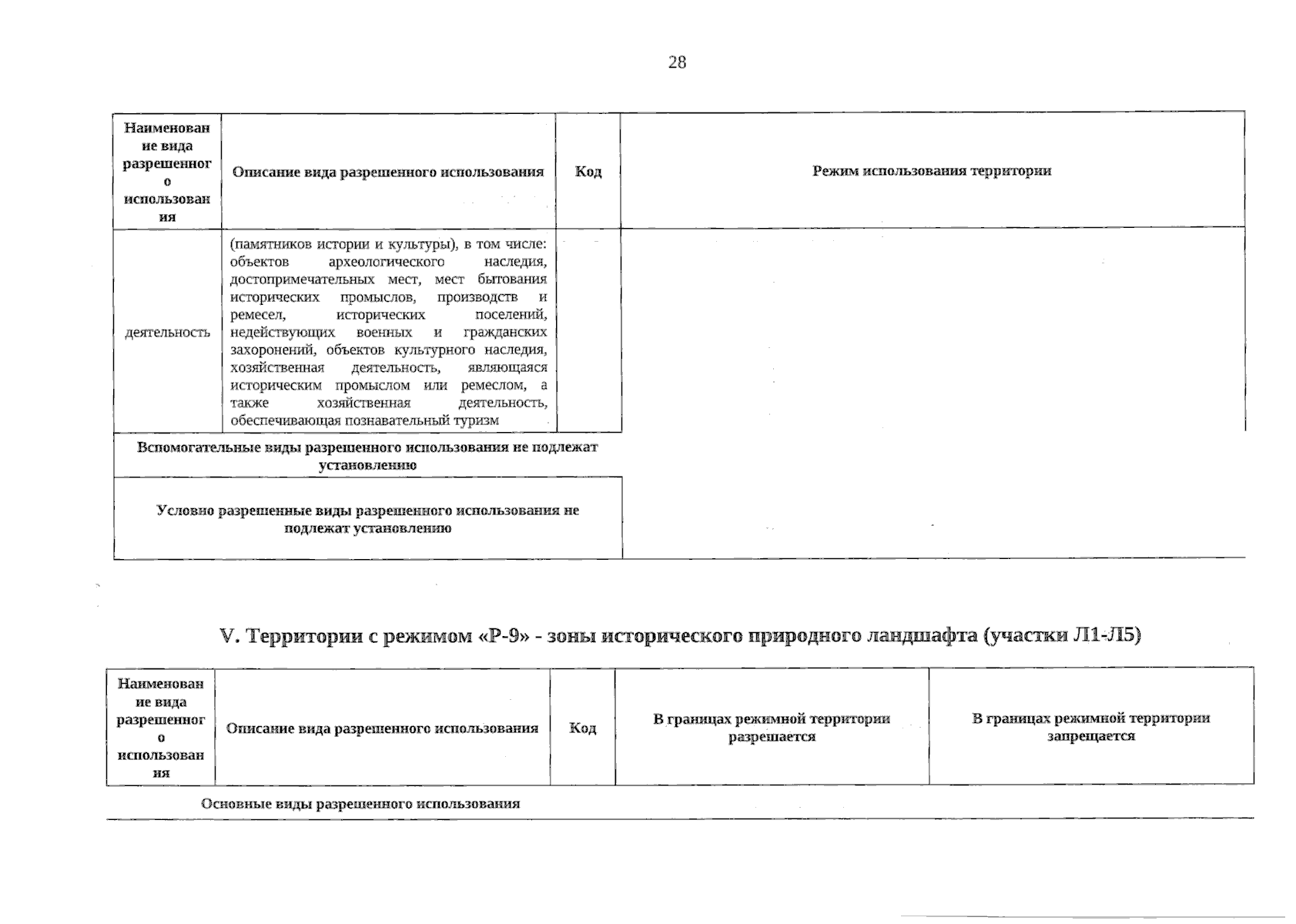 28

| Наименование вида разрешенного использования | Описание вида разрешенного использования | Код | Режим использования территории |
|---|---|---|---|
| деятельность | (памятников истории и культуры), в том числе: объектов археологического наследия, достопримечательных мест, мест бытования исторических промыслов, производств и ремесел, исторических поселений, недействующих военных и гражданских захоронений, объектов культурного наследия, хозяйственная деятельность, являющаяся историческим промыслом или ремеслом, а также хозяйственная деятельность, обеспечивающая познавательный туризм | | |
| Вспомогательные виды разрешенного использования не подлежат установлению | | | |
| Условно разрешенные виды разрешенного использования не подлежат установлению | | | |

V. Территории с режимом «Р-9» - зоны исторического природного ландшафта (участки Л1-Л5)

| Наименование вида разрешенного использования | Описание вида разрешенного использования | Код | В границах режимной территории разрешается | В границах режимной территории запрещается |
|---|---|---|---|---|
| Основные виды разрешенного использования | | | | |